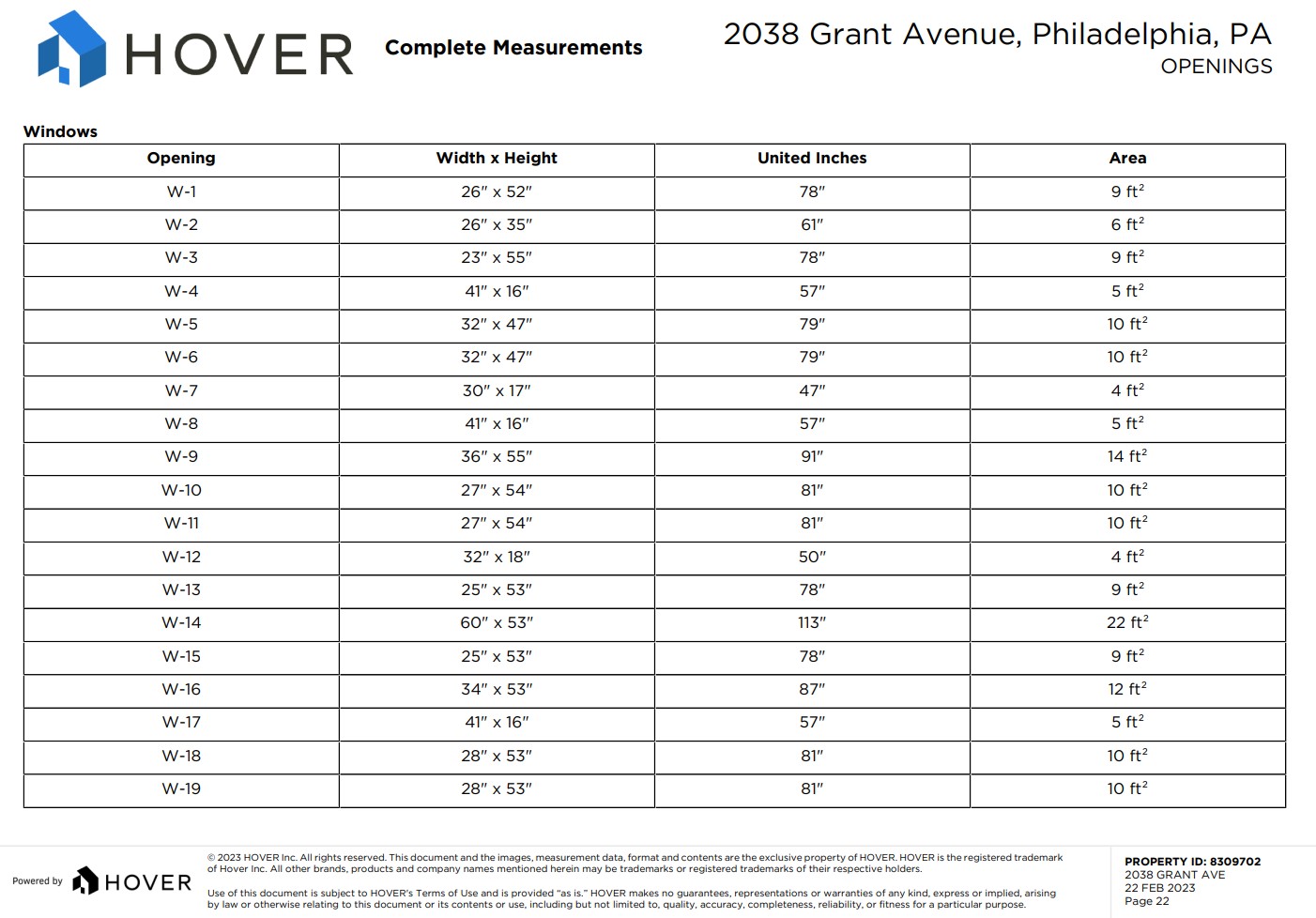 HOVER Complete Measurements

2038 Grant Avenue, Philadelphia, PA
OPENINGS

Windows

| Opening | Width x Height | United Inches | Area |
|---|---|---|---|
| W-1 | 26" x 52" | 78" | 9 $ft^2$ |
| W-2 | 26" x 35" | 61" | 6 $ft^2$ |
| W-3 | 23" x 55" | 78" | 9 $ft^2$ |
| W-4 | 41" x 16" | 57" | 5 $ft^2$ |
| W-5 | 32" x 47" | 79" | 10 $ft^2$ |
| W-6 | 32" x 47" | 79" | 10 $ft^2$ |
| W-7 | 30" x 17" | 47" | 4 $ft^2$ |
| W-8 | 41" x 16" | 57" | 5 $ft^2$ |
| W-9 | 36" x 55" | 91" | 14 $ft^2$ |
| W-10 | 27" x 54" | 81" | 10 $ft^2$ |
| W-11 | 27" x 54" | 81" | 10 $ft^2$ |
| W-12 | 32" x 18" | 50" | 4 $ft^2$ |
| W-13 | 25" x 53" | 78" | 9 $ft^2$ |
| W-14 | 60" x 53" | 113" | 22 $ft^2$ |
| W-15 | 25" x 53" | 78" | 9 $ft^2$ |
| W-16 | 34" x 53" | 87" | 12 $ft^2$ |
| W-17 | 41" x 16" | 57" | 5 $ft^2$ |
| W-18 | 28" x 53" | 81" | 10 $ft^2$ |
| W-19 | 28" x 53" | 81" | 10 $ft^2$ |

Powered by HOVER

© 2023 HOVER Inc. All rights reserved. This document and the images, measurement data, format and contents are the exclusive property of HOVER. HOVER is the registered trademark of Hover Inc. All other brands, products and company names mentioned herein may be trademarks or registered trademarks of their respective holders.

Use of this document is subject to HOVER's Terms of Use and is provided "as is." HOVER makes no guarantees, representations or warranties of any kind, express or implied, arising by law or otherwise relating to this document or its contents or use, including but not limited to, quality, accuracy, completeness, reliability, or fitness for a particular purpose.

PROPERTY ID: 8309702
2038 GRANT AVE
22 FEB 2023
Page 22